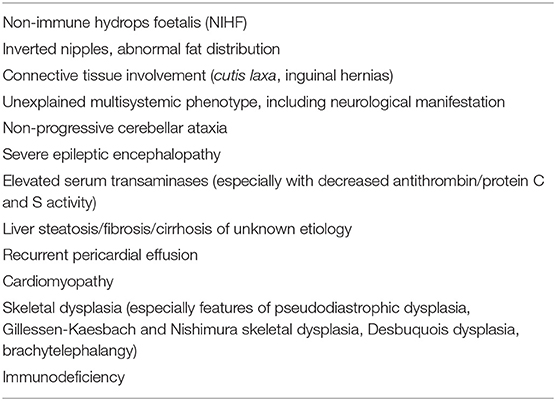 Non-immune hydrops foetalis (NIHF)

Inverted nipples, abnormal fat distribution

Connective tissue involvement (cutis laxa, inguinal hernias)

Unexplained multisystemic phenotype, including neurological manifestation

Non-progressive cerebellar ataxia

Severe epileptic encephalopathy

Elevated serum transaminases (especially with decreased antithrombin/protein C and S activity)

Liver steatosis/fibrosis/cirrhosis of unknown etiology

Recurrent pericardial effusion

Cardiomyopathy

Skeletal dysplasia (especially features of pseudodiastrophic dysplasia, Gillessen-Kaesbach and Nishimura skeletal dysplasia, Desbuquois dysplasia, brachytelephalangy)

Immunodeficiency